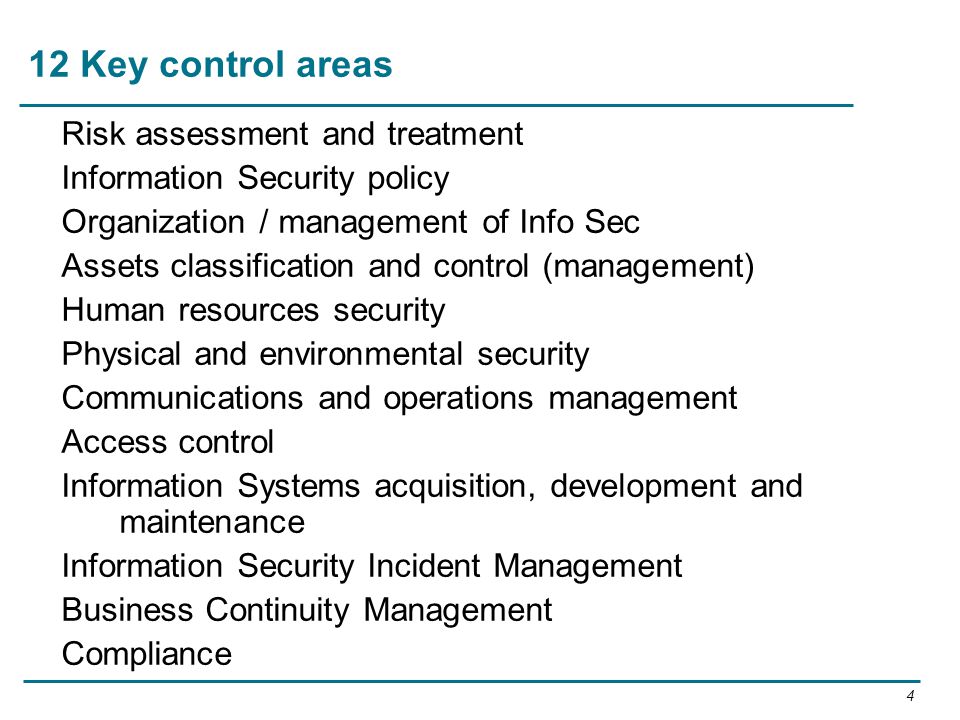 12 Key control areas

Risk assessment and treatment
Information Security policy
Organization / management of Info Sec
Assets classification and control (management)
Human resources security
Physical and environmental security
Communications and operations management
Access control
Information Systems acquisition, development and maintenance
Information Security Incident Management
Business Continuity Management
Compliance

4